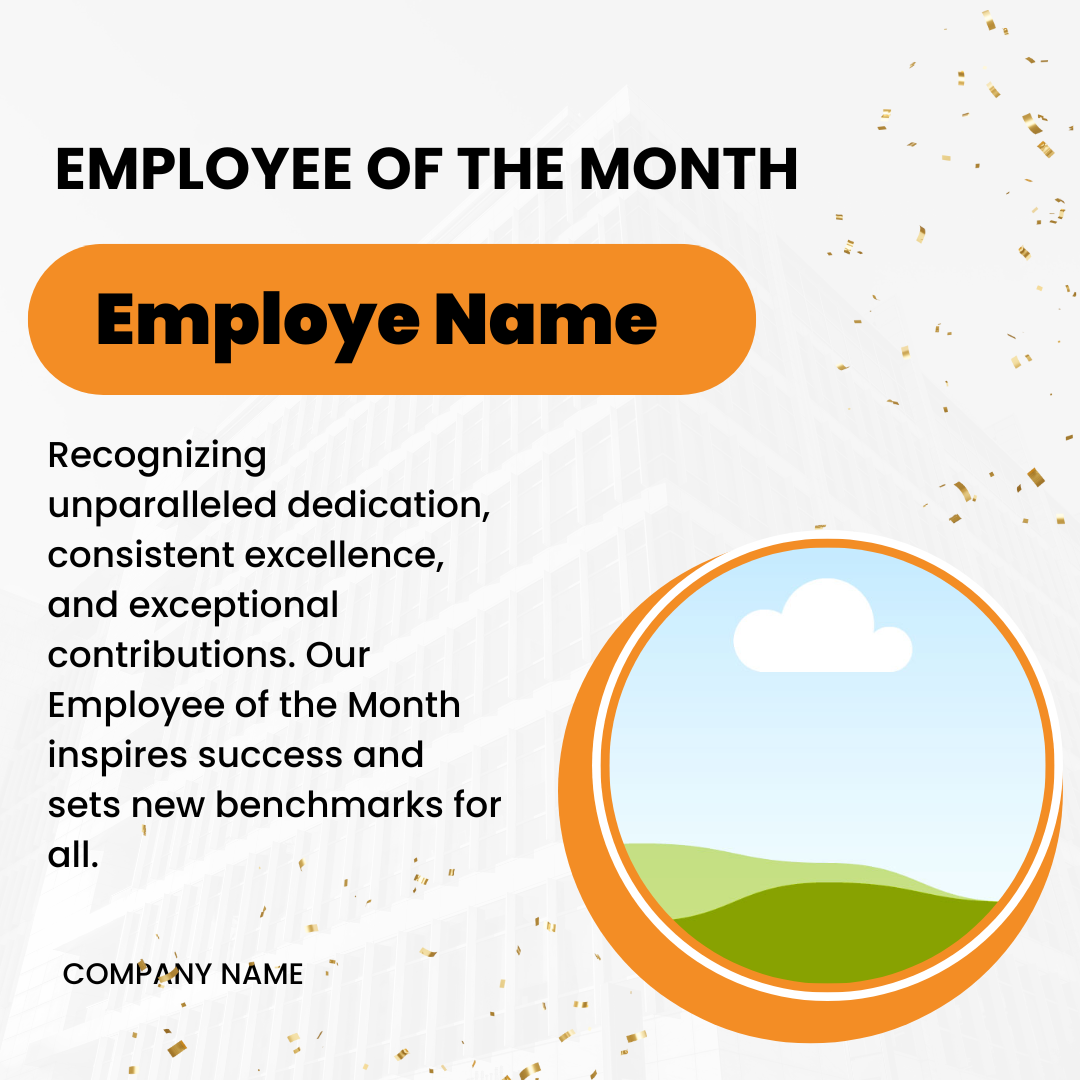 EMPLOYEE OF THE MONTH

Employe Name

Recognizing unparalleled dedication, consistent excellence, and exceptional contributions. Our Employee of the Month inspires success and sets new benchmarks for all.

COMPANY NAME